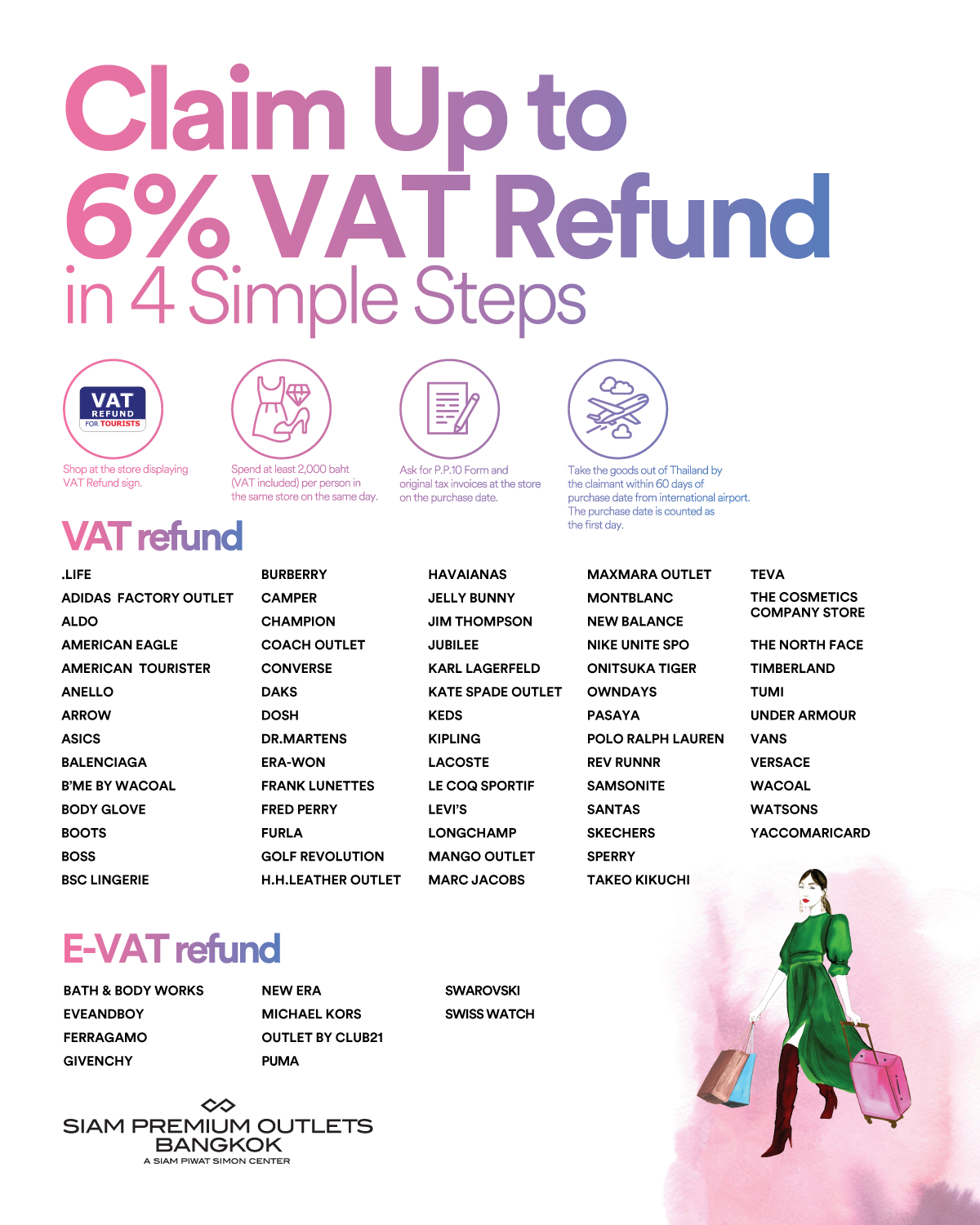 Claim Up to 6% VAT Refund in 4 Simple Steps

VAT REFUND FOR TOURISTS

Shop at the store displaying VAT Refund sign.

Spend at least 2,000 baht (VAT included) per person in the same store on the same day.

Ask for P.P.10 Form and original tax invoices at the store on the purchase date.

Take the goods out of Thailand by the claimant within 60 days of purchase date from international airport. The purchase date is counted as the first day.

VAT refund

.LIFE
ADIDAS FACTORY OUTLET
ALDO
AMERICAN EAGLE
AMERICAN TOURISTER
ANELLO
ARROW
ASICS
BALENCIAGA
B'ME BY WACOAL
BODY GLOVE
BOOTS
BOSS
BSC LINGERIE

BURBERRY
CAMPER
CHAMPION
COACH OUTLET
CONVERSE
DAKS
DOSH
DR.MARTENS
ERA-WON
FRANK LUNETTES
FRED PERRY
FURLA
GOLF REVOLUTION
H.H.LEATHER OUTLET

HAVAIANAS
JELLY BUNNY
JIM THOMPSON
JUBILEE
KARL LAGERFELD
KATE SPADE OUTLET
KEDS
KIPLING
LACOSTE
LE COQ SPORTIF
LEVI'S
LONGCHAMP
MANGO OUTLET
MARC JACOBS

MAXMARA OUTLET
MONTBLANC
NEW BALANCE
NIKE UNITE SPO
ONITSUKA TIGER
OWNDAYS
PASAYA
POLO RALPH LAUREN
REV RUNNR
SAMSONITE
SANTAS
SKECHERS
SPERRY
TAKEO KIKUCHI

TEVA
THE COSMETICS COMPANY STORE
THE NORTH FACE
TIMBERLAND
TUMI
UNDER ARMOUR
VANS
VERSACE
WACOAL
WATSONS
YACCOMARICARD

E-VAT refund

BATH & BODY WORKS
EVEANDBOY
FERRAGAMO
GIVENCHY

NEW ERA
MICHAEL KORS
OUTLET BY CLUB21
PUMA

SWAROVSKI
SWISS WATCH

SIAM PREMIUM OUTLETS BANGKOK
A SIAM PIWAT SIMON CENTER